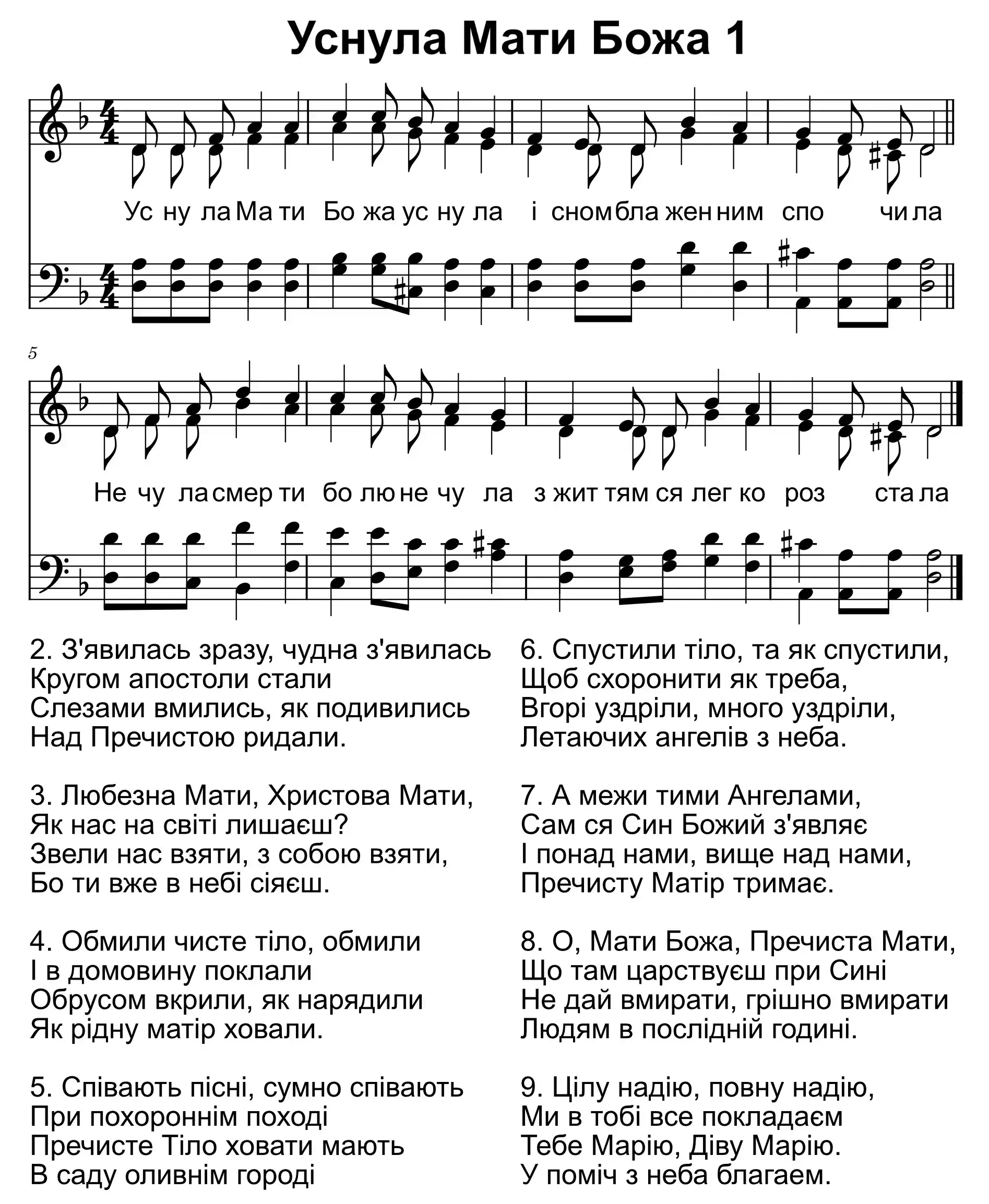 Уснула Мати Божа 1

Ус ну ла Ма ти Бо жа ус ну ла і сном бла жен ним спо чи ла

5

Не чу ла смер ти бо лю не чу ла з жит тям ся лег ко роз ста ла

2. З'явилась зразу, чудна з'явилась
Кругом апостоли стали
Слезами вмились, як подивились
Над Пречистою ридали.

3. Любезна Мати, Христова Мати,
Як нас на світі лишаєш?
Звели нас взяти, з собою взяти,
Бо ти вже в небі сіяєш.

4. Обмили чисте тіло, обмили
І в домовину поклали
Обрусом вкрили, як нарядили
Як рідну матір ховали.

5. Співають пісні, сумно співають
При похороннім поході
Пречисте Тіло ховати мають
В саду оливнім городі

6. Спустили тіло, та як спустили,
Щоб схоронити як треба,
Вгорі уздріли, много уздріли,
Летаючих ангелів з неба.

7. А межи тими Ангелами,
Сам ся Син Божий з'являє
І понад нами, вище над нами,
Пречисту Матір тримає.

8. О, Мати Божа, Пречиста Мати,
Що там царствуєш при Сині
Не дай вмирати, грішно вмирати
Людям в послідній годині.

9. Цілу надію, повну надію,
Ми в тобі все покладаєм
Тебе Марію, Діву Марію.
У поміч з неба благаєм.